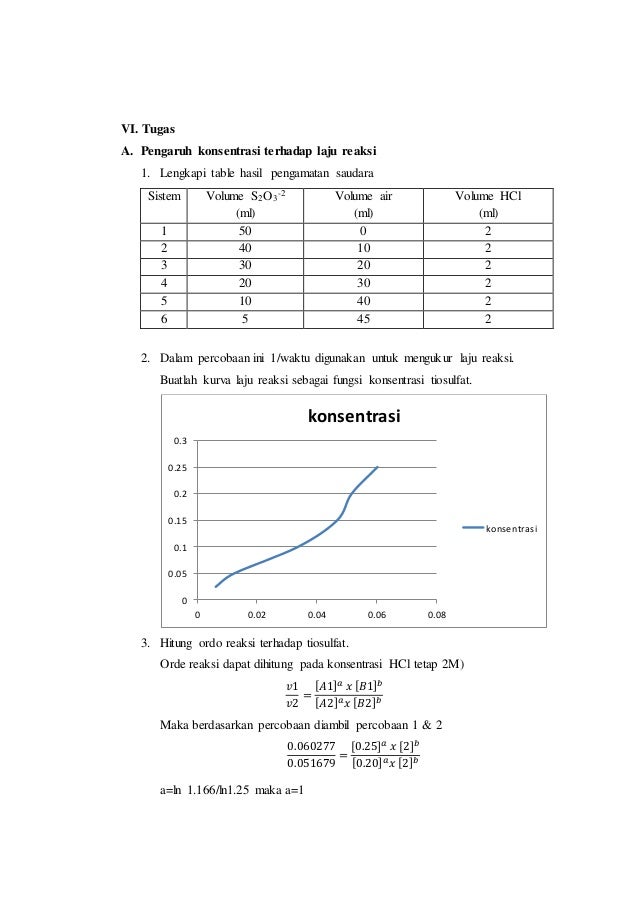 VI. Tugas

A. Pengaruh konsentrasi terhadap laju reaksi

1. Lengkapi table hasil pengamatan saudara

| Sistem | Volume $S_2O_3^{-2}$ (ml) | Volume air (ml) | Volume HCl (ml) |
|---|---|---|---|
| 1 | 50 | 0 | 2 |
| 2 | 40 | 10 | 2 |
| 3 | 30 | 20 | 2 |
| 4 | 20 | 30 | 2 |
| 5 | 10 | 40 | 2 |
| 6 | 5 | 45 | 2 |

2. Dalam percobaan ini 1/waktu digunakan untuk mengukur laju reaksi. Buatlah kurva laju reaksi sebagai fungsi konsentrasi tiosulfat.

konsentrasi

0.3
0.25
0.2
0.15
0.1
0.05
0
0 0.02 0.04 0.06 0.08

konsentrasi

3. Hitung ordo reaksi terhadap tiosulfat.

Orde reaksi dapat dihitung pada konsentrasi HCl tetap 2M)

$\frac{v1}{v2} = \frac{[A1]^a \ x \ [B1]^b}{[A2]^a x \ [B2]^b}$

Maka berdasarkan percobaan diambil percobaan 1 & 2

$\frac{0.060277}{0.051679} = \frac{[0.25]^a \ x \ [2]^b}{[0.20]^a x \ [2]^b}$

a=ln 1.166/ln1.25 maka a=1